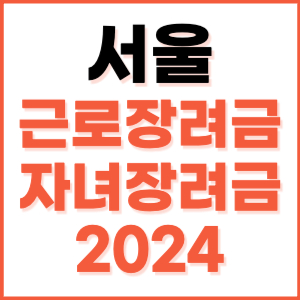 서울
근로장려금
자녀장려금
2024